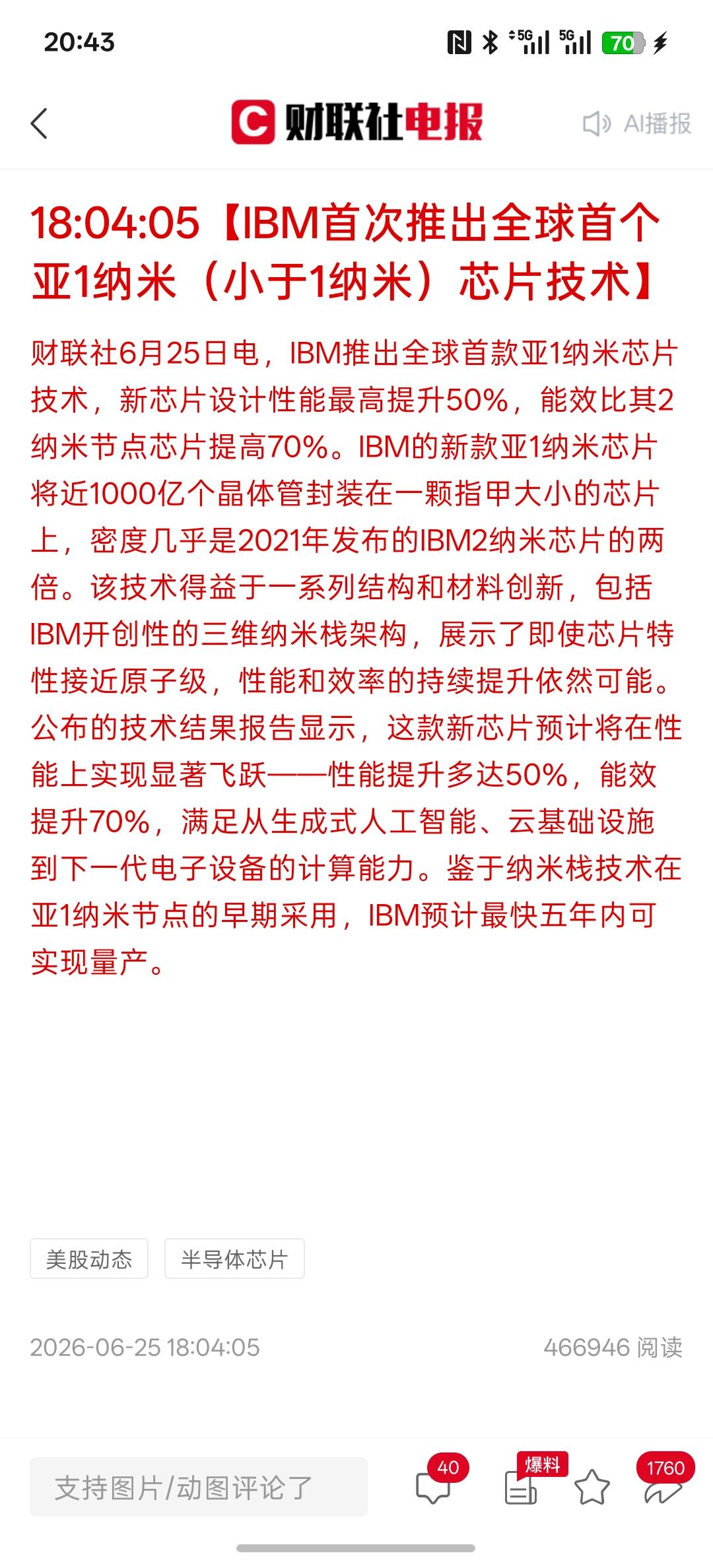 20:43

5G 5G 70

C 财联社电报

AI播报

18:04:05【IBM首次推出全球首个亚1纳米（小于1纳米）芯片技术】

财联社6月25日电，IBM推出全球首款亚1纳米芯片技术，新芯片设计性能最高提升50%，能效比其2纳米节点芯片提高70%。IBM的新款亚1纳米芯片将近1000亿个晶体管封装在一颗指甲大小的芯片上，密度几乎是2021年发布的IBM2纳米芯片的两倍。该技术得益于一系列结构和材料创新，包括IBM开创性的三维纳米栈架构，展示了即使芯片特性接近原子级，性能和效率的持续提升依然可能。公布的技术结果报告显示，这款新芯片预计将在性能上实现显著飞跃——性能提升多达50%，能效提升70%，满足从生成式人工智能、云基础设施到下一代电子设备的计算能力。鉴于纳米栈技术在亚1纳米节点的早期采用，IBM预计最快五年内可实现量产。

美股动态 半导体芯片

2026-06-25 18:04:05 466946 阅读

支持图片/动图评论了

40 爆料 1760